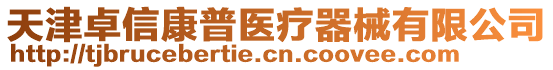 天津卓信康普医疗器械有限公司
http://tjbrucebertie.cn.coovee.com